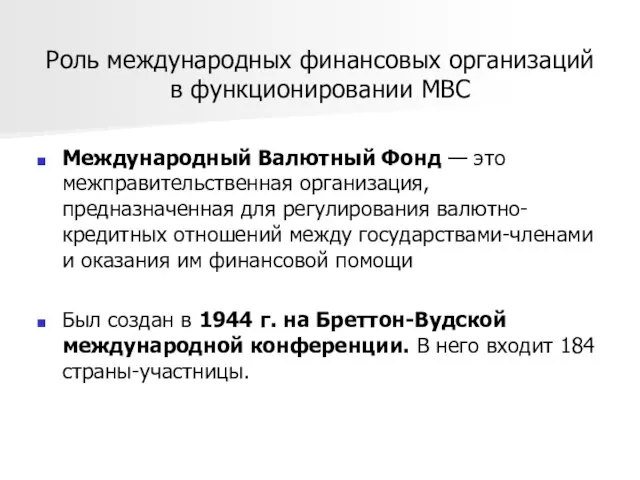 Роль международных финансовых организаций в функционировании МВС

Международный Валютный Фонд — это межправительственная организация, предназначенная для регулирования валютно-кредитных отношений между государствами-членами и оказания им финансовой помощи

Был создан в 1944 г. на Бреттон-Вудской международной конференции. В него входит 184 страны-участницы.